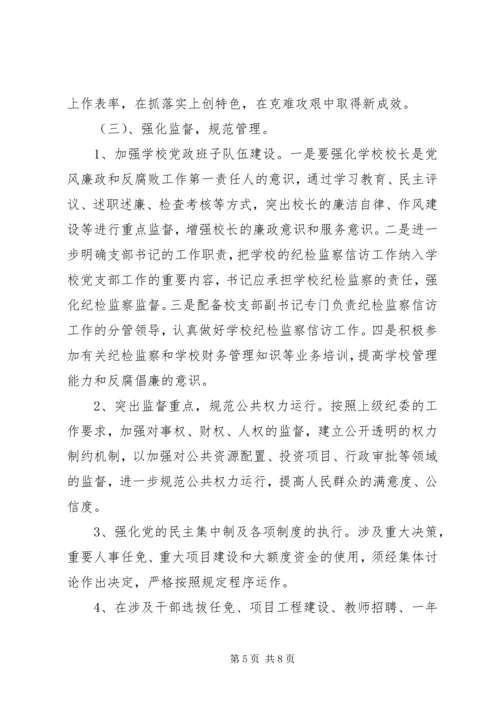 上作表率，在抓落实上创特色，在克难攻艰中取得新成效。

（三）、强化监督，规范管理。

1、加强学校党政班子队伍建设。一是要强化学校校长是党风廉政和反腐败工作第一责任人的意识，通过学习教育、民主评议、述职述廉、检查考核等方式，突出校长的廉洁自律、作风建设等进行重点监督，增强校长的廉政意识和服务意识。二是进一步明确支部书记的工作职责，把学校的纪检监察信访工作纳入学校党支部工作的重要内容，书记应承担学校纪检监察的责任，强化纪检监察监督。三是配备校支部副书记专门负责纪检监察信访工作的分管领导，认真做好学校纪检监察信访工作。四是积极参加有关纪检监察和学校财务管理知识等业务培训，提高学校管理能力和反腐倡廉的意识。

2、突出监督重点，规范公共权力运行。按照上级纪委的工作要求，加强对事权、财权、人权的监督，建立公开透明的权力制约机制，以加强对公共资源配置、投资项目、行政审批等领域的监督，进一步规范公共权力运行，提高人民群众的满意度、公信度。

3、强化党的民主集中制及各项制度的执行。涉及重大决策，重要人事任免、重大项目建设和大额度资金的使用，须经集体讨论作出决定，严格按照规定程序运作。

4、在涉及干部选拔任免、项目工程建设、教师招聘、一年

第 5 页 共 8 页